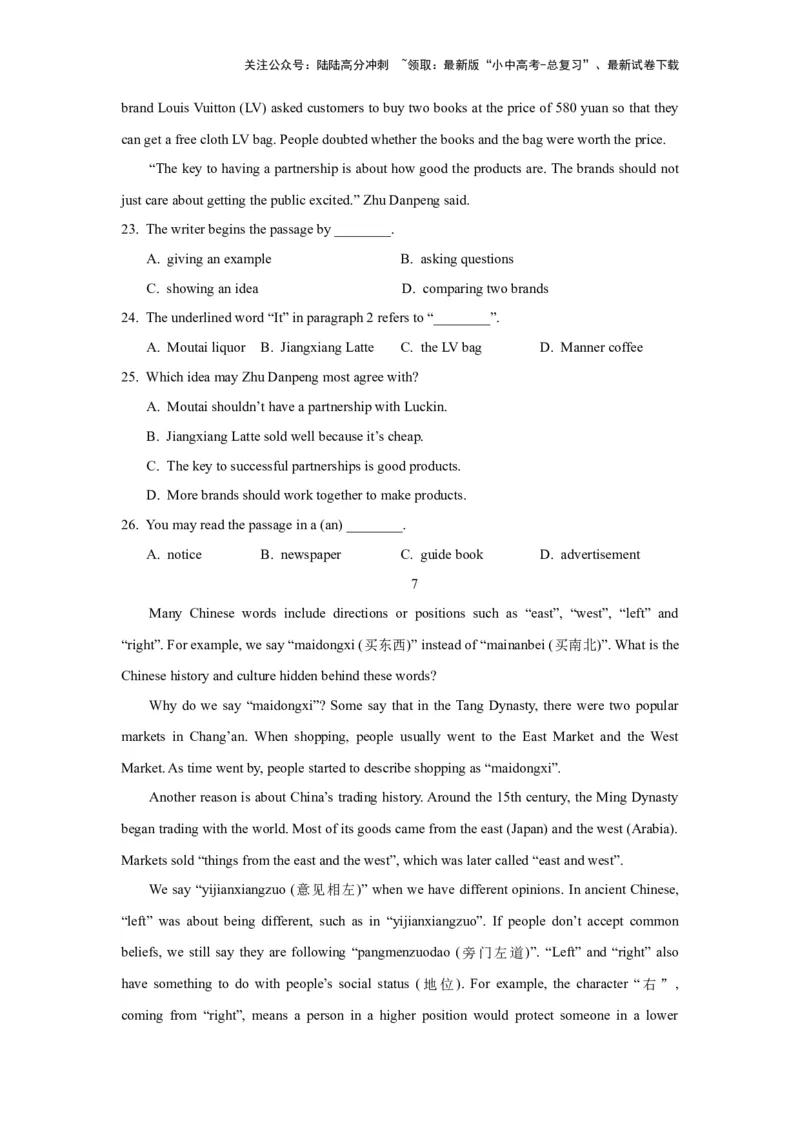 关注公众号：陆陆高分冲刺 ~领取：最新版“小中高考-总复习”、最新试卷下载

brand Louis Vuitton (LV) asked customers to buy two books at the price of 580 yuan so that they can get a free cloth LV bag. People doubted whether the books and the bag were worth the price.

“The key to having a partnership is about how good the products are. The brands should not just care about getting the public excited.” Zhu Danpeng said.

23. The writer begins the passage by ________.

A. giving an example
B. asking questions
C. showing an idea
D. comparing two brands

24. The underlined word “It” in paragraph 2 refers to “________”.

A. Moutai liquor
B. Jiangxiang Latte
C. the LV bag
D. Manner coffee

25. Which idea may Zhu Danpeng most agree with?

A. Moutai shouldn’t have a partnership with Luckin.
B. Jiangxiang Latte sold well because it’s cheap.
C. The key to successful partnerships is good products.
D. More brands should work together to make products.

26. You may read the passage in a (an) ________.

A. notice
B. newspaper
C. guide book
D. advertisement

7

Many Chinese words include directions or positions such as “east”, “west”, “left” and “right”. For example, we say “maidongxi (买东西)” instead of “mainanbei (买南北)”. What is the Chinese history and culture hidden behind these words?

Why do we say “maidongxi”? Some say that in the Tang Dynasty, there were two popular markets in Chang’an. When shopping, people usually went to the East Market and the West Market. As time went by, people started to describe shopping as “maidongxi”.

Another reason is about China’s trading history. Around the 15th century, the Ming Dynasty began trading with the world. Most of its goods came from the east (Japan) and the west (Arabia). Markets sold “things from the east and the west”, which was later called “east and west”.

We say “yijianxiangzuo (意见相左)” when we have different opinions. In ancient Chinese, “left” was about being different, such as in “yijianxiangzuo”. If people don’t accept common beliefs, we still say they are following “pangmenzuodao (旁门左道)”. “Left” and “right” also have something to do with people’s social status (地位). For example, the character “右”, coming from “right”, means a person in a higher position would protect someone in a lower